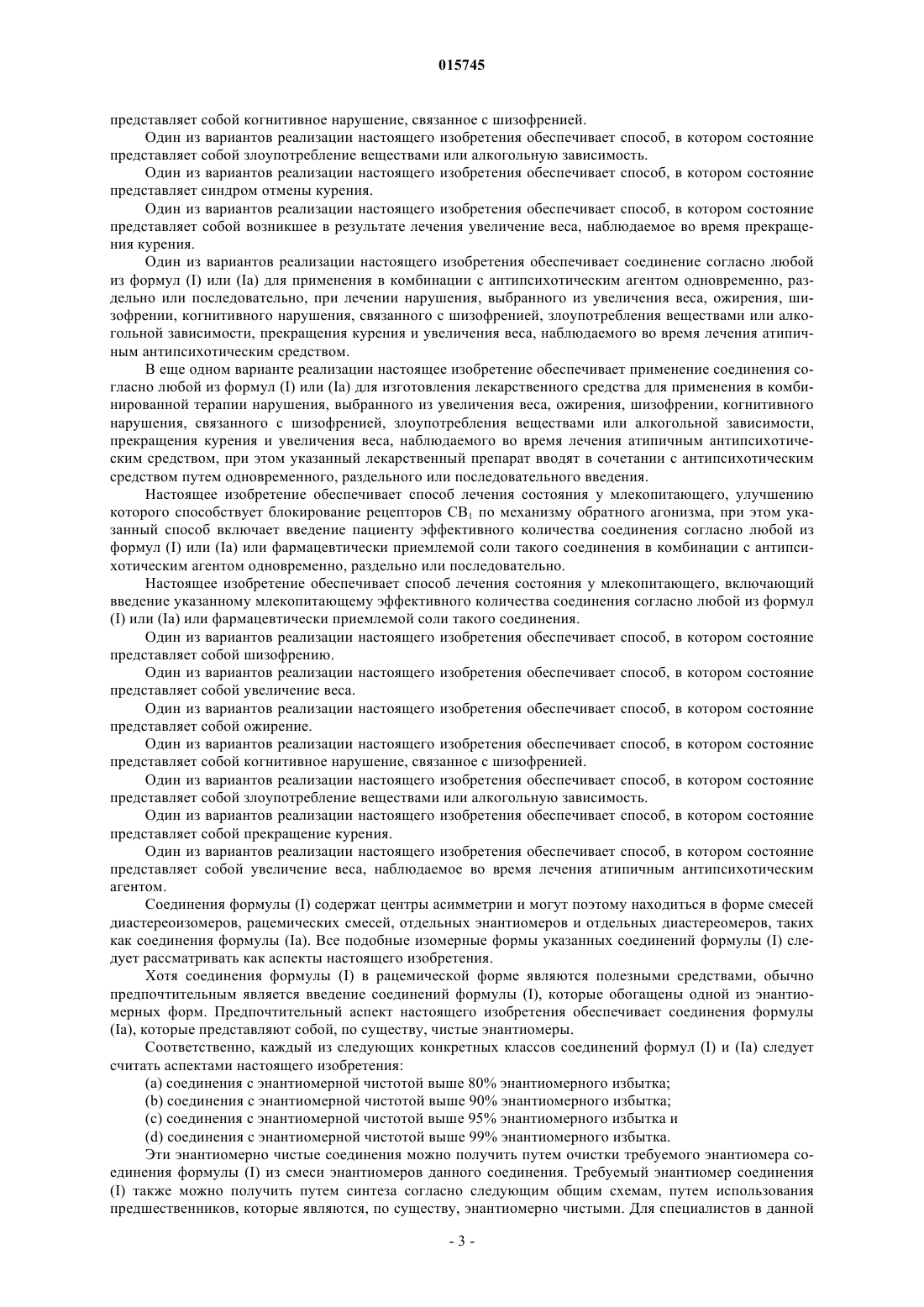 015745

представляет собой когнитивное нарушение, связанное с шизофренией.

Один из вариантов реализации настоящего изобретения обеспечивает способ, в котором состояние представляет собой злоупотребление веществами или алкогольную зависимость.

Один из вариантов реализации настоящего изобретения обеспечивает способ, в котором состояние представляет синдром отмены курения.

Один из вариантов реализации настоящего изобретения обеспечивает способ, в котором состояние представляет собой возникшее в результате лечения увеличение веса, наблюдаемое во время прекращения курения.

Один из вариантов реализации настоящего изобретения обеспечивает соединение согласно любой из формул (I) или (Ia) для применения в комбинации с антипсихотическим агентом одновременно, раздельно или последовательно, при лечении нарушения, выбранного из увеличения веса, ожирения, шизофрении, когнитивного нарушения, связанного с шизофренией, злоупотребления веществами или алкогольной зависимости, прекращения курения и увеличения веса, наблюдаемого во время лечения атипичным антипсихотическим средством.

В еще одном варианте реализации настоящее изобретение обеспечивает применение соединения согласно любой из формул (I) или (Ia) для изготовления лекарственного средства для применения в комбинированной терапии нарушения, выбранного из увеличения веса, ожирения, шизофрении, когнитивного нарушения, связанного с шизофренией, злоупотребления веществами или алкогольной зависимости, прекращения курения и увеличения веса, наблюдаемого во время лечения атипичным антипсихотическим средством, при этом указанный лекарственный препарат вводят в сочетании с антипсихотическим средством путем одновременного, раздельного или последовательного введения.

Настоящее изобретение обеспечивает способ лечения состояния у млекопитающего, улучшению которого способствует блокирование рецепторов $CB_1$ по механизму обратного агонизма, при этом указанный способ включает введение пациенту эффективного количества соединения согласно любой из формул (I) или (Ia) или фармацевтически приемлемой соли такого соединения в комбинации с антипсихотическим агентом одновременно, раздельно или последовательно.

Настоящее изобретение обеспечивает способ лечения состояния у млекопитающего, включающий введение указанному млекопитающему эффективного количества соединения согласно любой из формул (I) или (Ia) или фармацевтически приемлемой соли такого соединения.

Один из вариантов реализации настоящего изобретения обеспечивает способ, в котором состояние представляет собой шизофрению.

Один из вариантов реализации настоящего изобретения обеспечивает способ, в котором состояние представляет собой увеличение веса.

Один из вариантов реализации настоящего изобретения обеспечивает способ, в котором состояние представляет собой ожирение.

Один из вариантов реализации настоящего изобретения обеспечивает способ, в котором состояние представляет собой когнитивное нарушение, связанное с шизофренией.

Один из вариантов реализации настоящего изобретения обеспечивает способ, в котором состояние представляет собой злоупотребление веществами или алкогольную зависимость.

Один из вариантов реализации настоящего изобретения обеспечивает способ, в котором состояние представляет собой прекращение курения.

Один из вариантов реализации настоящего изобретения обеспечивает способ, в котором состояние представляет собой увеличение веса, наблюдаемое во время лечения атипичным антипсихотическим агентом.

Соединения формулы (I) содержат центры асимметрии и могут поэтому находиться в форме смесей диастереоизомеров, рацемических смесей, отдельных энантиомеров и отдельных диастереомеров, таких как соединения формулы (Ia). Все подобные изомерные формы указанных соединений формулы (I) следует рассматривать как аспекты настоящего изобретения.

Хотя соединения формулы (I) в рацемической форме являются полезными средствами, обычно предпочтительным является введение соединений формулы (I), которые обогащены одной из энантиомерных форм. Предпочтительный аспект настоящего изобретения обеспечивает соединения формулы (Ia), которые представляют собой, по существу, чистые энантиомеры.

Соответственно, каждый из следующих конкретных классов соединений формул (I) и (Ia) следует считать аспектами настоящего изобретения:

(a) соединения с энантиомерной чистотой выше 80% энантиомерного избытка;

(b) соединения с энантиомерной чистотой выше 90% энантиомерного избытка;

(c) соединения с энантиомерной чистотой выше 95% энантиомерного избытка и

(d) соединения с энантиомерной чистотой выше 99% энантиомерного избытка.

Эти энантиомерно чистые соединения можно получить путем очистки требуемого энантиомера соединения формулы (I) из смеси энантиомеров данного соединения. Требуемый энантиомер соединения (I) также можно получить путем синтеза согласно следующим общим схемам, путем использования предшественников, которые являются, по существу, энантиомерно чистыми. Для специалистов в данной

- 3 -